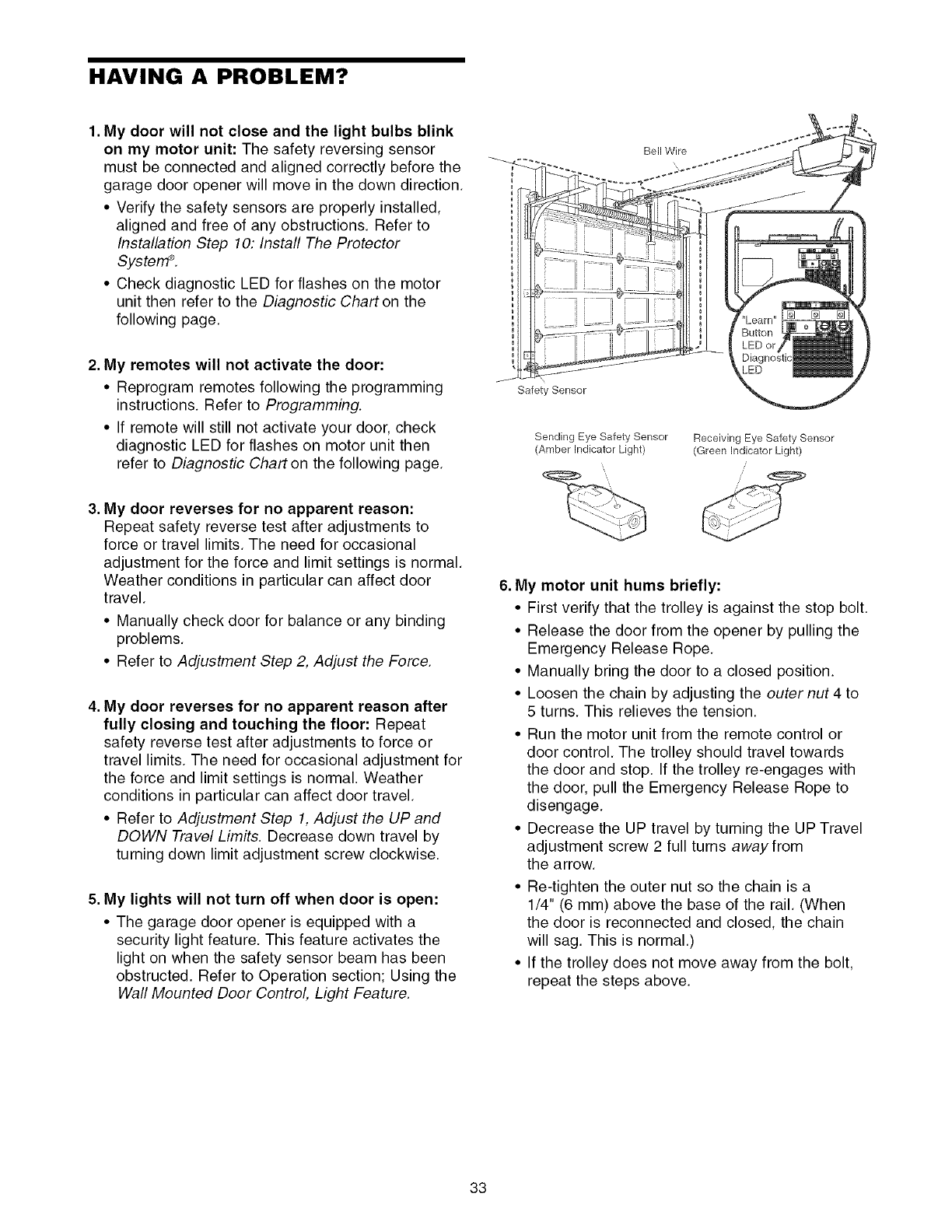 HAVING A PROBLEM?

1. My door will not close and the light bulbs blink on my motor unit: The safety reversing sensor must be connected and aligned correctly before the garage door opener will move in the down direction.

• Verify the safety sensors are properly installed, aligned and free of any obstructions. Refer to Installation Step 10: Install The Protector System®.

• Check diagnostic LED for flashes on the motor unit then refer to the Diagnostic Chart on the following page.

2. My remotes will not activate the door:

• Reprogram remotes following the programming instructions. Refer to Programming.

• If remote will still not activate your door, check diagnostic LED for flashes on motor unit then refer to Diagnostic Chart on the following page.

3. My door reverses for no apparent reason: Repeat safety reverse test after adjustments to force or travel limits. The need for occasional adjustment for the force and limit settings is normal. Weather conditions in particular can affect door travel.

• Manually check door for balance or any binding problems.

• Refer to Adjustment Step 2, Adjust the Force.

4. My door reverses for no apparent reason after fully closing and touching the floor: Repeat safety reverse test after adjustments to force or travel limits. The need for occasional adjustment for the force and limit settings is normal. Weather conditions in particular can affect door travel.

• Refer to Adjustment Step 1, Adjust the UP and DOWN Travel Limits. Decrease down travel by turning down limit adjustment screw clockwise.

5. My lights will not turn off when door is open:

• The garage door opener is equipped with a security light feature. This feature activates the light on when the safety sensor beam has been obstructed. Refer to Operation section; Using the Wall Mounted Door Control, Light Feature.

Bell Wire

"Learn" Button LED or Diagnostic LED

Safety Sensor

Sending Eye Safety Sensor (Amber Indicator Light)

Receiving Eye Safety Sensor (Green Indicator Light)

6. My motor unit hums briefly:

• First verify that the trolley is against the stop bolt.

• Release the door from the opener by pulling the Emergency Release Rope.

• Manually bring the door to a closed position.

• Loosen the chain by adjusting the outer nut 4 to 5 turns. This relieves the tension.

• Run the motor unit from the remote control or door control. The trolley should travel towards the door and stop. If the trolley re-engages with the door, pull the Emergency Release Rope to disengage.

• Decrease the UP travel by turning the UP Travel adjustment screw 2 full turns away from the arrow.

• Re-tighten the outer nut so the chain is a 1/4" (6 mm) above the base of the rail. (When the door is reconnected and closed, the chain will sag. This is normal.)

• If the trolley does not move away from the bolt, repeat the steps above.

33